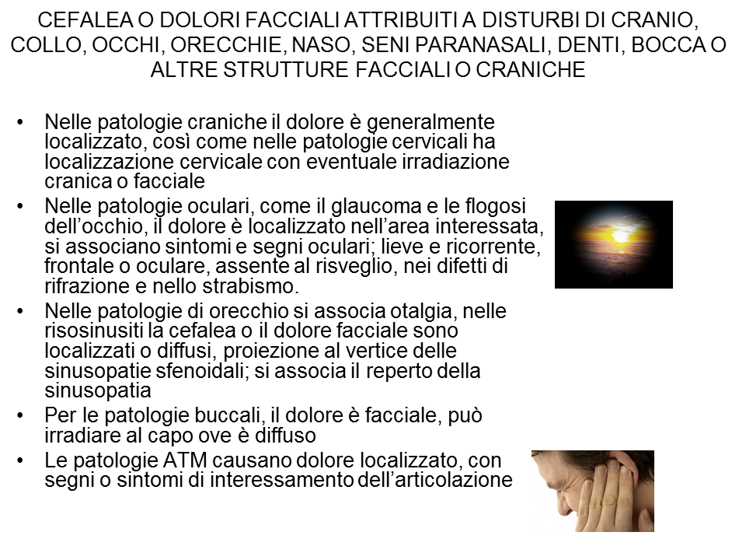 CEFALEA O DOLORI FACCIALI ATTRIBUITI A DISTURBI DI CRANIO, COLLO, OCCHI, ORECCHIE, NASO, SENI PARANASALI, DENTI, BOCCA O ALTRE STRUTTURE FACCIALI O CRANICHE

• Nelle patologie craniche il dolore è generalmente localizzato, così come nelle patologie cervicali ha localizzazione cervicale con eventuale irradiazione cranica o facciale

• Nelle patologie oculari, come il glaucoma e le flogosi dell'occhio, il dolore è localizzato nell'area interessata, si associano sintomi e segni oculari; lieve e ricorrente, frontale o oculare, assente al risveglio, nei difetti di rifrazione e nello strabismo.

• Nelle patologie di orecchio si associa otalgia, nelle risosinusiti la cefalea o il dolore facciale sono localizzati o diffusi, proiezione al vertice delle sinusopatie sfenoidali; si associa il reperto della sinusopatia

• Per le patologie buccali, il dolore è facciale, può irradiare al capo ove è diffuso

• Le patologie ATM causano dolore localizzato, con segni o sintomi di interessamento dell'articolazione